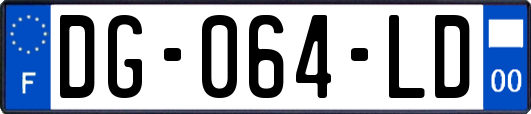 F
DG-064-LD
00